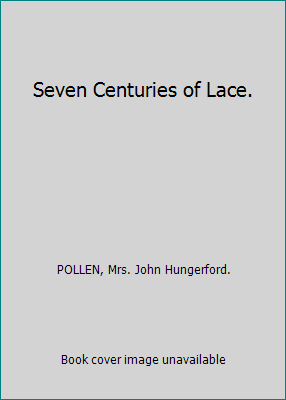 Seven Centuries of Lace.

POLLEN, Mrs. John Hungerford.

Book cover image unavailable